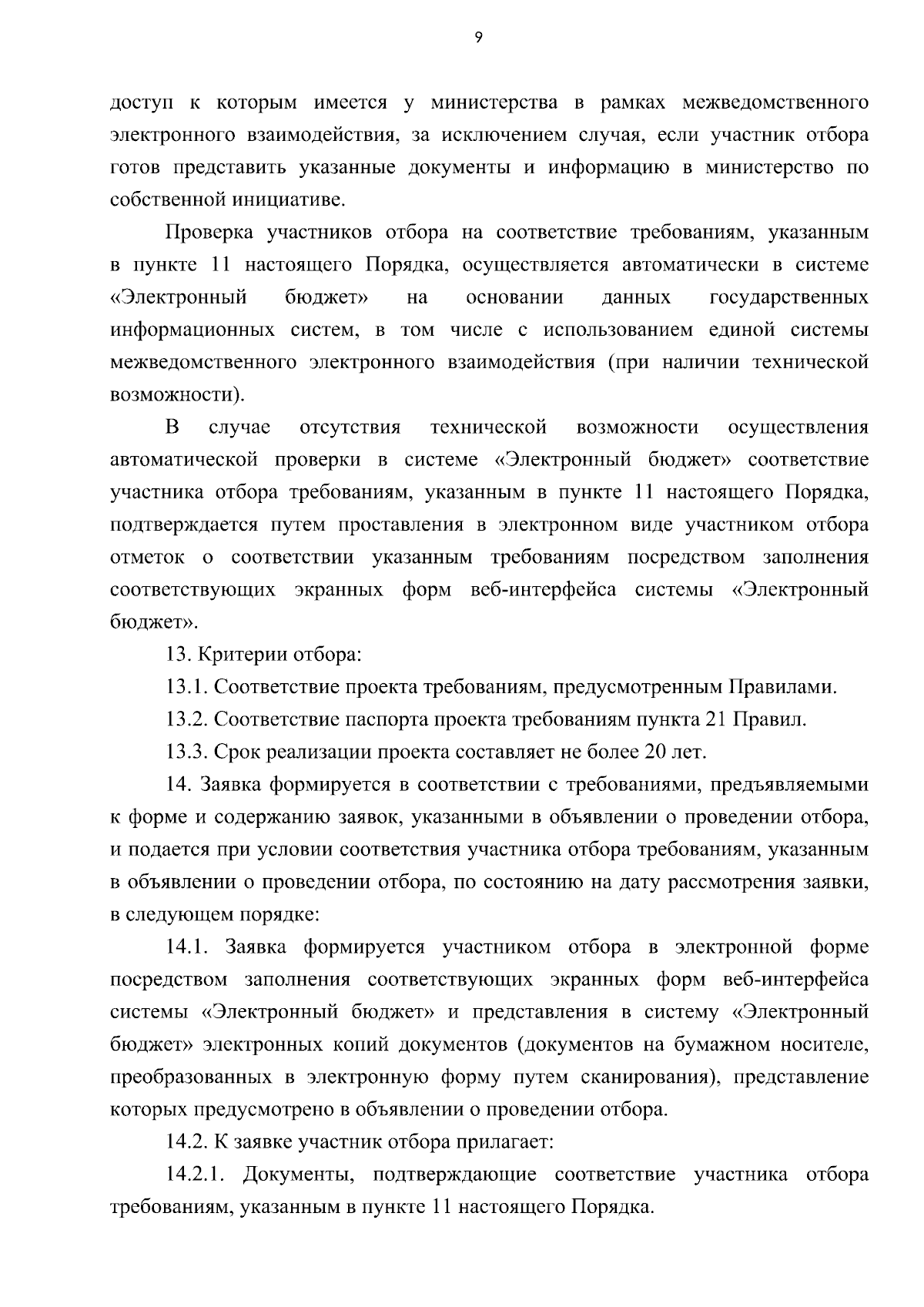 9

доступ к которым имеется у министерства в рамках межведомственного электронного взаимодействия, за исключением случая, если участник отбора готов представить указанные документы и информацию в министерство по собственной инициативе.

Проверка участников отбора на соответствие требованиям, указанным в пункте 11 настоящего Порядка, осуществляется автоматически в системе «Электронный бюджет» на основании данных государственных информационных систем, в том числе с использованием единой системы межведомственного электронного взаимодействия (при наличии технической возможности).

В случае отсутствия технической возможности осуществления автоматической проверки в системе «Электронный бюджет» соответствие участника отбора требованиям, указанным в пункте 11 настоящего Порядка, подтверждается путем проставления в электронном виде участником отбора отметок о соответствии указанным требованиям посредством заполнения соответствующих экранных форм веб-интерфейса системы «Электронный бюджет».

13. Критерии отбора:

13.1. Соответствие проекта требованиям, предусмотренным Правилами.

13.2. Соответствие паспорта проекта требованиям пункта 21 Правил.

13.3. Срок реализации проекта составляет не более 20 лет.

14. Заявка формируется в соответствии с требованиями, предъявляемыми к форме и содержанию заявок, указанными в объявлении о проведении отбора, и подается при условии соответствия участника отбора требованиям, указанным в объявлении о проведении отбора, по состоянию на дату рассмотрения заявки, в следующем порядке:

14.1. Заявка формируется участником отбора в электронной форме посредством заполнения соответствующих экранных форм веб-интерфейса системы «Электронный бюджет» и представления в систему «Электронный бюджет» электронных копий документов (документов на бумажном носителе, преобразованных в электронную форму путем сканирования), представление которых предусмотрено в объявлении о проведении отбора.

14.2. К заявке участник отбора прилагает:

14.2.1. Документы, подтверждающие соответствие участника отбора требованиям, указанным в пункте 11 настоящего Порядка.